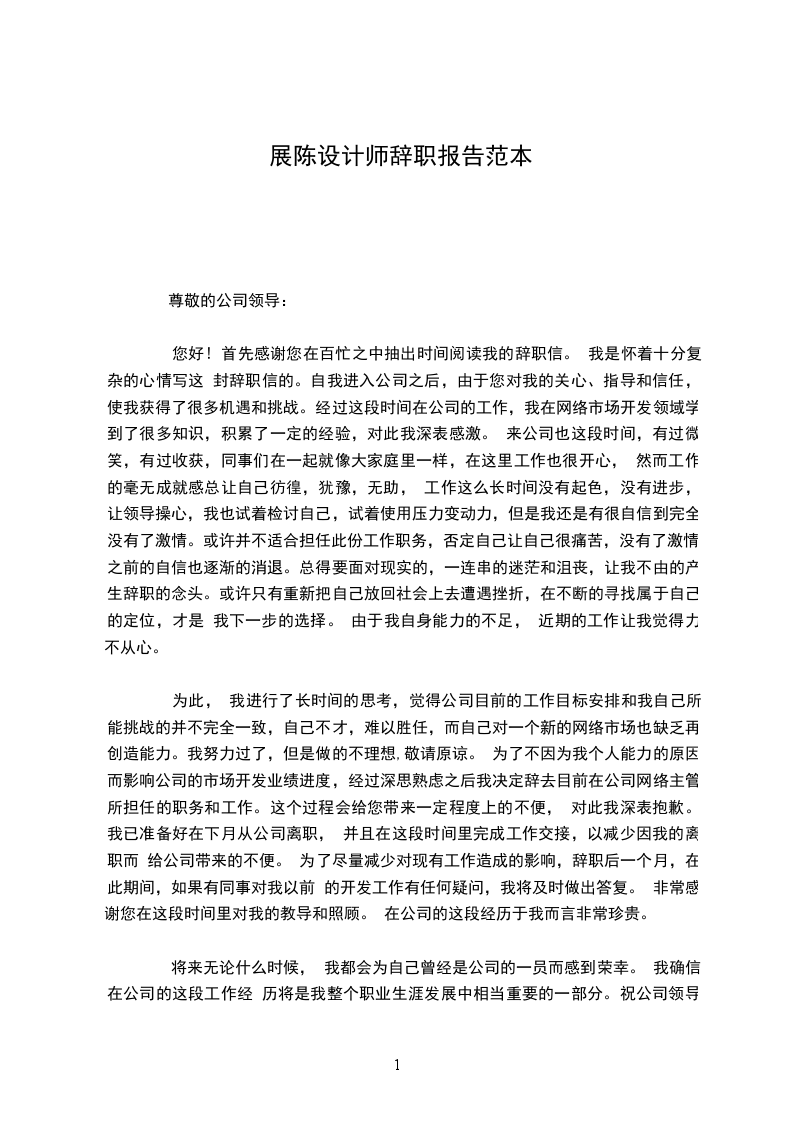 展陈设计师辞职报告范本

尊敬的公司领导：

您好！首先感谢您在百忙之中抽出时间阅读我的辞职信。 我是怀着十分复杂的心情写这 封辞职信的。自我进入公司之后，由于您对我的关心、指导和信任，使我获得了很多机遇和挑战。经过这段时间在公司的工作，我在网络市场开发领域学到了很多知识，积累了一定的经验，对此我深表感激。 来公司也这段时间，有过微笑，有过收获，同事们在一起就像大家庭里一样，在这里工作也很开心， 然而工作的毫无成就感总让自己彷徨，犹豫，无助， 工作这么长时间没有起色，没有进步，让领导操心，我也试着检讨自己，试着使用压力变动力，但是我还是有很自信到完全没有了激情。或许并不适合担任此份工作职务，否定自己让自己很痛苦，没有了激情之前的自信也逐渐的消退。总得要面对现实的，一连串的迷茫和沮丧，让我不由的产生辞职的念头。或许只有重新把自己放回社会上去遭遇挫折，在不断的寻找属于自己的定位，才是 我下一步的选择。 由于我自身能力的不足， 近期的工作让我觉得力不从心。

为此， 我进行了长时间的思考，觉得公司目前的工作目标安排和我自己所能挑战的并不完全一致，自己不才，难以胜任，而自己对一个新的网络市场也缺乏再创造能力。我努力过了，但是做的不理想，敬请原谅。 为了不因为我个人能力的原因而影响公司的市场开发业绩进度，经过深思熟虑之后我决定辞去目前在公司网络主管所担任的职务和工作。这个过程会给您带来一定程度上的不便， 对此我深表抱歉。我已准备好在下月从公司离职， 并且在这段时间里完成工作交接，以减少因我的离职而 给公司带来的不便。 为了尽量减少对现有工作造成的影响，辞职后一个月，在此期间，如果有同事对我以前 的开发工作有任何疑问，我将及时做出答复。 非常感谢您在这段时间里对我的教导和照顾。 在公司的这段经历于我而言非常珍贵。

将来无论什么时候， 我都会为自己曾经是公司的一员而感到荣幸。 我确信在公司的这段工作经 历将是我整个职业生涯发展中相当重要的一部分。祝公司领导

1